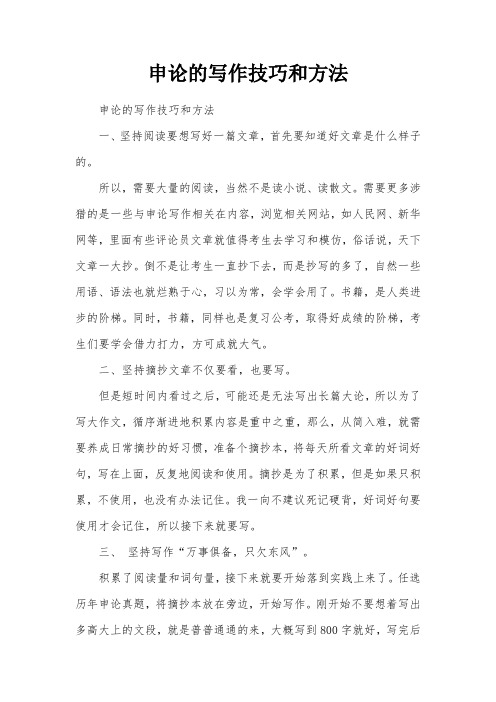 申论的写作技巧和方法

申论的写作技巧和方法

一、坚持阅读要想写好一篇文章，首先要知道好文章是什么样子的。

所以，需要大量的阅读，当然不是读小说、读散文。需要更多涉猎的是一些与申论写作相关在内容，浏览相关网站，如人民网、新华网等，里面有些评论员文章就值得考生去学习和模仿，俗话说，天下文章一大抄。倒不是让考生一直抄下去，而是抄写的多了，自然一些用语、语法也就烂熟于心，习以为常，会学会用了。书籍，是人类进步的阶梯。同时，书籍，同样也是复习公考，取得好成绩的阶梯，考生们要学会借力打力，方可成就大气。

二、坚持摘抄文章不仅要看，也要写。

但是短时间内看过之后，可能还是无法写出长篇大论，所以为了写大作文，循序渐进地积累内容是重中之重，那么，从简入难，就需要养成日常摘抄的好习惯，准备个摘抄本，将每天所看文章的好词好句，写在上面，反复地阅读和使用。摘抄是为了积累，但是如果只积累，不使用，也没有办法记住。我一向不建议死记硬背，好词好句要使用才会记住，所以接下来就要写。

三、 坚持写作“万事俱备，只欠东风”。

积累了阅读量和词句量，接下来就要开始落到实践上来了。任选历年申论真题，将摘抄本放在旁边，开始写作。刚开始不要想着写出多高大上的文段，就是普普通通的来，大概写到800字就好，写完后